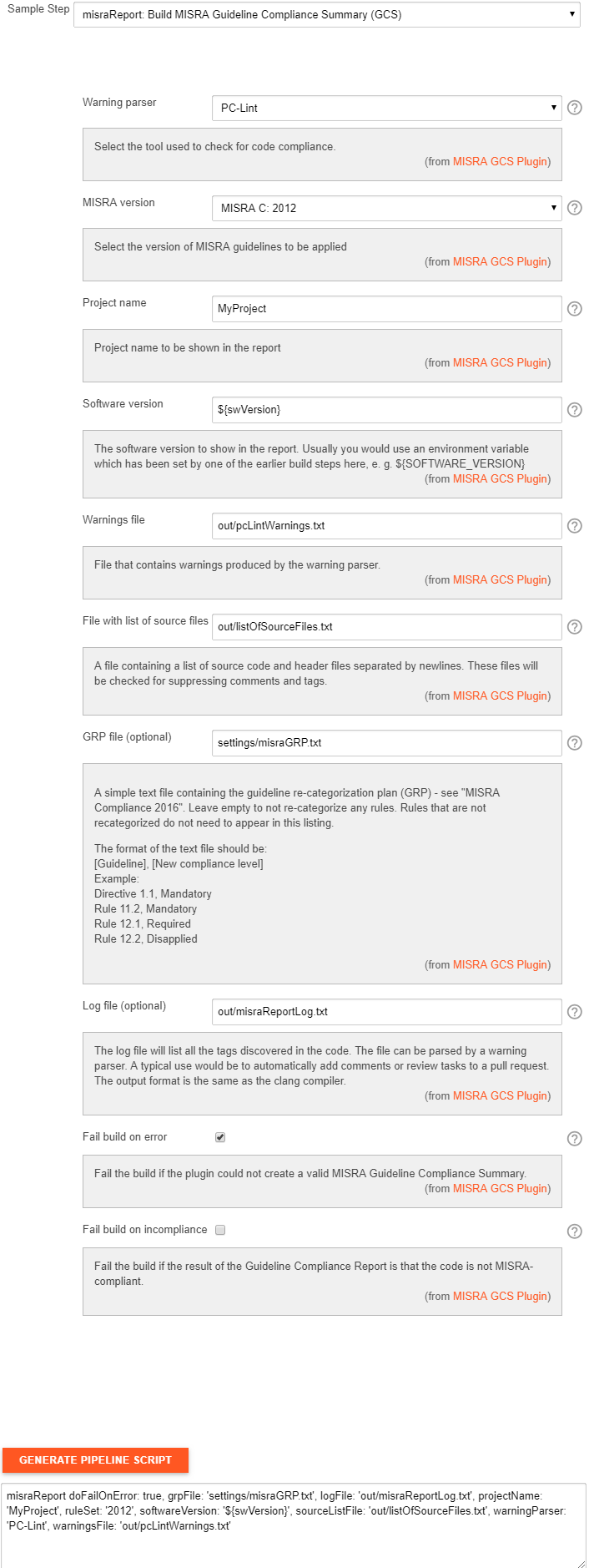 Sample Step misraReport: Build MISRA Guideline Compliance Summary (GCS)

Warning parser PC-Lint

Select the tool used to check for code compliance.
(from MISRA GCS Plugin)

MISRA version MISRA C: 2012

Select the version of MISRA guidelines to be applied
(from MISRA GCS Plugin)

Project name MyProject

Project name to be shown in the report
(from MISRA GCS Plugin)

Software version ${swVersion}

The software version to show in the report. Usually you would use an environment variable which has been set by one of the earlier build steps here, e. g. ${SOFTWARE_VERSION}
(from MISRA GCS Plugin)

Warnings file out/pcLintWarnings.txt

File that contains warnings produced by the warning parser.
(from MISRA GCS Plugin)

File with list of source files out/listOfSourceFiles.txt

A file containing a list of source code and header files separated by newlines. These files will be checked for suppressing comments and tags.
(from MISRA GCS Plugin)

GRP file (optional) settings/misraGRP.txt

A simple text file containing the guideline re-categorization plan (GRP) - see "MISRA Compliance 2016". Leave empty to not re-categorize any rules. Rules that are not recategorized do not need to appear in this listing.

The format of the text file should be:
[Guideline], [New compliance level]
Example:
Directive 1.1, Mandatory
Rule 11.2, Mandatory
Rule 12.1, Required
Rule 12.2, Disapplied
(from MISRA GCS Plugin)

Log file (optional) out/misraReportLog.txt

The log file will list all the tags discovered in the code. The file can be parsed by a warning parser. A typical use would be to automatically add comments or review tasks to a pull request. The output format is the same as the clang compiler.
(from MISRA GCS Plugin)

Fail build on error

Fail the build if the plugin could not create a valid MISRA Guideline Compliance Summary.
(from MISRA GCS Plugin)

Fail build on incompliance

Fail the build if the result of the Guideline Compliance Report is that the code is not MISRA-compliant.
(from MISRA GCS Plugin)

GENERATE PIPELINE SCRIPT

misraReport doFailOnError: true, grpFile: 'settings/misraGRP.txt', logFile: 'out/misraReportLog.txt', projectName: 'MyProject', ruleSet: '2012', softwareVersion: '${swVersion}', sourceListFile: 'out/listOfSourceFiles.txt', warningParser: 'PC-Lint', warningsFile: 'out/pcLintWarnings.txt'